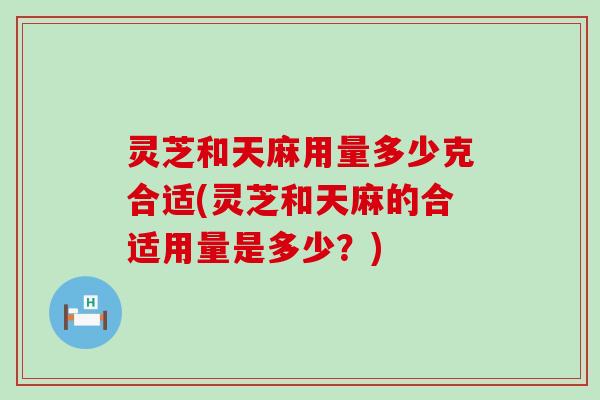 灵芝和天麻用量多少克合适(灵芝和天麻的合适用量是多少？)

H